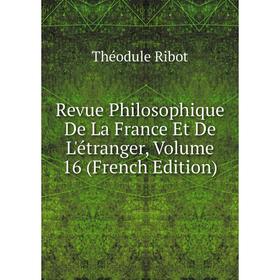 Théodule Ribot

Revue Philosophique De La France Et De L'étranger, Volume 16 (French Edition)